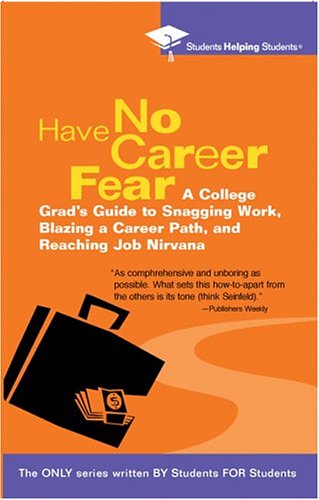 Students Helping Students®

Have No Career Fear

A College Grad's Guide to Snagging Work, Blazing a Career Path, and Reaching Job Nirvana

"As comprehensive and unboring as possible. What sets this how-to-apart from the others is its tone (think Seinfeld)."
—Publishers Weekly

$

The ONLY series written BY Students FOR Students